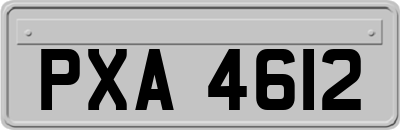 PXA 4612